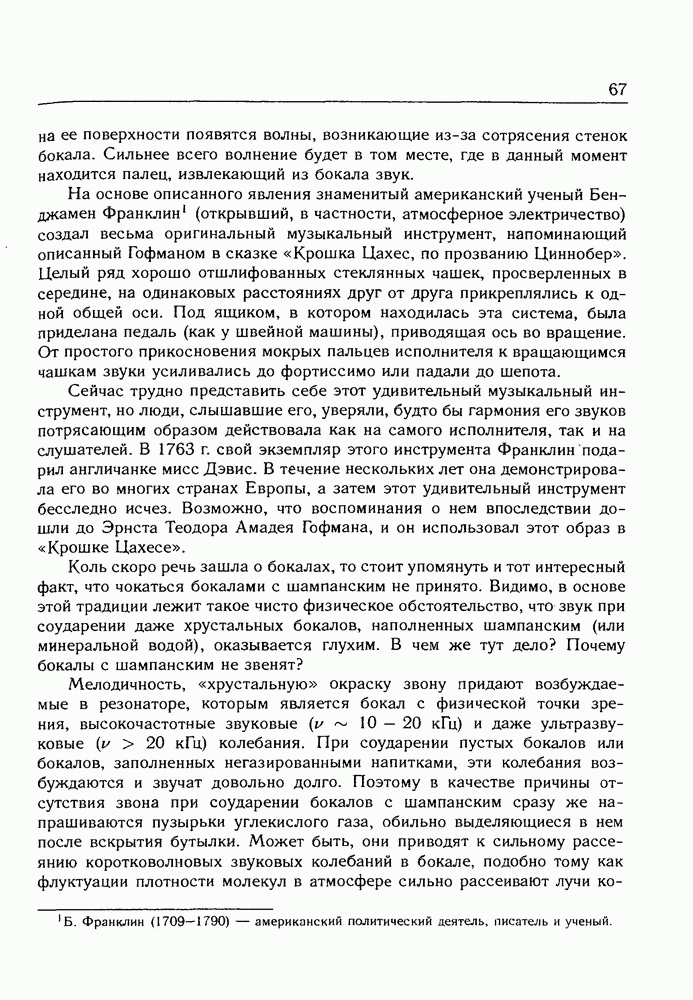 67

на ее поверхности появятся волны, возникающие из-за сотрясения стенок бокала. Сильнее всего волнение будет в том месте, где в данный момент находится палец, извлекающий из бокала звук.

На основе описанного явления знаменитый американский ученый Бенджамен Франклин$^1$ (открывший, в частности, атмосферное электричество) создал весьма оригинальный музыкальный инструмент, напоминающий описанный Гофманом в сказке «Крошка Цахес, по прозванию Циннобер». Целый ряд хорошо отшлифованных стеклянных чашек, просверленных в середине, на одинаковых расстояниях друг от друга прикреплялись к одной общей оси. Под ящиком, в котором находилась эта система, была приделана педаль (как у швейной машины), приводящая ось во вращение. От простого прикосновения мокрых пальцев исполнителя к вращающимся чашкам звуки усиливались до фортиссимо или падали до шепота.

Сейчас трудно представить себе этот удивительный музыкальный инструмент, но люди, слышавшие его, уверяли, будто бы гармония его звуков потрясающим образом действовала как на самого исполнителя, так и на слушателей. В 1763 г. свой экземпляр этого инструмента Франклин подарил англичанке мисс Дэвис. В течение нескольких лет она демонстрировала его во многих странах Европы, а затем этот удивительный инструмент бесследно исчез. Возможно, что воспоминания о нем впоследствии дошли до Эрнста Теодора Амадея Гофмана, и он использовал этот образ в «Крошке Цахесе».

Коль скоро речь зашла о бокалах, то стоит упомянуть и тот интересный факт, что чокаться бокалами с шампанским не принято. Видимо, в основе этой традиции лежит такое чисто физическое обстоятельство, что звук при соударении даже хрустальных бокалов, наполненных шампанским (или минеральной водой), оказывается глухим. В чем же тут дело? Почему бокалы с шампанским не звенят?

Мелодичность, «хрустальную» окраску звону придают возбуждаемые в резонаторе, которым является бокал с физической точки зрения, высокочастотные звуковые ($\nu \sim 10 - 20$ кГц) и даже ультразвуковые ($\nu > 20$ кГц) колебания. При соударении пустых бокалов или бокалов, заполненных негазированными напитками, эти колебания возбуждаются и звучат довольно долго. Поэтому в качестве причины отсутствия звона при соударении бокалов с шампанским сразу же напрашиваются пузырьки углекислого газа, обильно выделяющиеся в нем после вскрытия бутылки. Может быть, они приводят к сильному рассеянию коротковолновых звуковых колебаний в бокале, подобно тому как флуктуации плотности молекул в атмосфере сильно рассеивают лучи ко-

$^1$Б. Франклин (1709—1790) — американский политический деятель, писатель и ученый.